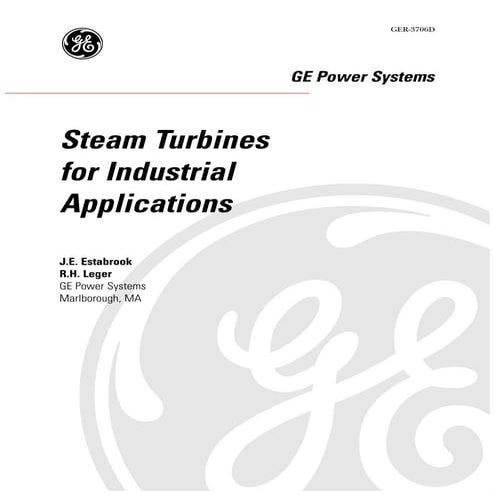 GE

GER-3706D

GE Power Systems

Steam Turbines for Industrial Applications

J.E. Estabrook
R.H. Leger
GE Power Systems
Marlborough, MA

GE